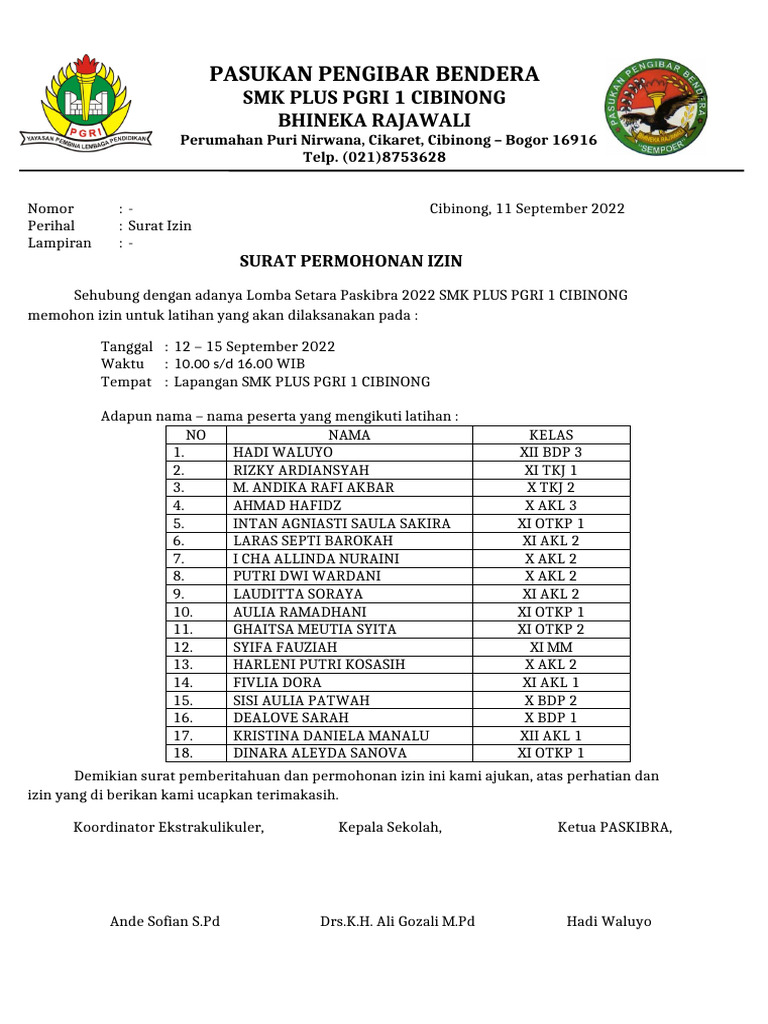 PGRI
YAYASAN PEMBINA LEMBAGA PENDIDIKAN

PASUKAN PENGIBAR BENDERA
SMK PLUS PGRI 1 CIBINONG
BHINEKA RAJAWALI
Perumahan Puri Nirwana, Cikaret, Cibinong – Bogor 16916
Telp. (021)8753628

PASUKAN PENGIBAR BENDERA
BHINEKA RAJAWALI
"SEMPOER"

Nomor : -
Perihal : Surat Izin
Lampiran : -

Cibinong, 11 September 2022

SURAT PERMOHONAN IZIN

Sehubung dengan adanya Lomba Setara Paskibra 2022 SMK PLUS PGRI 1 CIBINONG memohon izin untuk latihan yang akan dilaksanakan pada :

Tanggal : 12 – 15 September 2022
Waktu : 10.00 s/d 16.00 WIB
Tempat : Lapangan SMK PLUS PGRI 1 CIBINONG

Adapun nama – nama peserta yang mengikuti latihan :

| NO | NAMA | KELAS |
|---|---|---|
| 1. | HADI WALUYO | XII BDP 3 |
| 2. | RIZKY ARDIANSYAH | XI TKJ 1 |
| 3. | M. ANDIKA RAFI AKBAR | X TKJ 2 |
| 4. | AHMAD HAFIDZ | X AKL 3 |
| 5. | INTAN AGNIASTI SAULA SAKIRA | XI OTKP 1 |
| 6. | LARAS SEPTI BAROKAH | XI AKL 2 |
| 7. | I CHA ALLINDA NURAINI | X AKL 2 |
| 8. | PUTRI DWI WARDANI | X AKL 2 |
| 9. | LAUDITTA SORAYA | XI AKL 2 |
| 10. | AULIA RAMADHANI | XI OTKP 1 |
| 11. | GHAITSA MEUTIA SYITA | XI OTKP 2 |
| 12. | SYIFA FAUZIAH | XI MM |
| 13. | HARLENI PUTRI KOSASIH | X AKL 2 |
| 14. | FIVLIA DORA | XI AKL 1 |
| 15. | SISI AULIA PATWAH | X BDP 2 |
| 16. | DEALOVE SARAH | X BDP 1 |
| 17. | KRISTINA DANIELA MANALU | XII AKL 1 |
| 18. | DINARA ALEYDA SANOVA | XI OTKP 1 |

Demikian surat pemberitahuan dan permohonan izin ini kami ajukan, atas perhatian dan izin yang di berikan kami ucapkan terimakasih.

Koordinator Ekstrakulikuler,
Ande Sofian S.Pd

Kepala Sekolah,
Drs.K.H. Ali Gozali M.Pd

Ketua PASKIBRA,
Hadi Waluyo